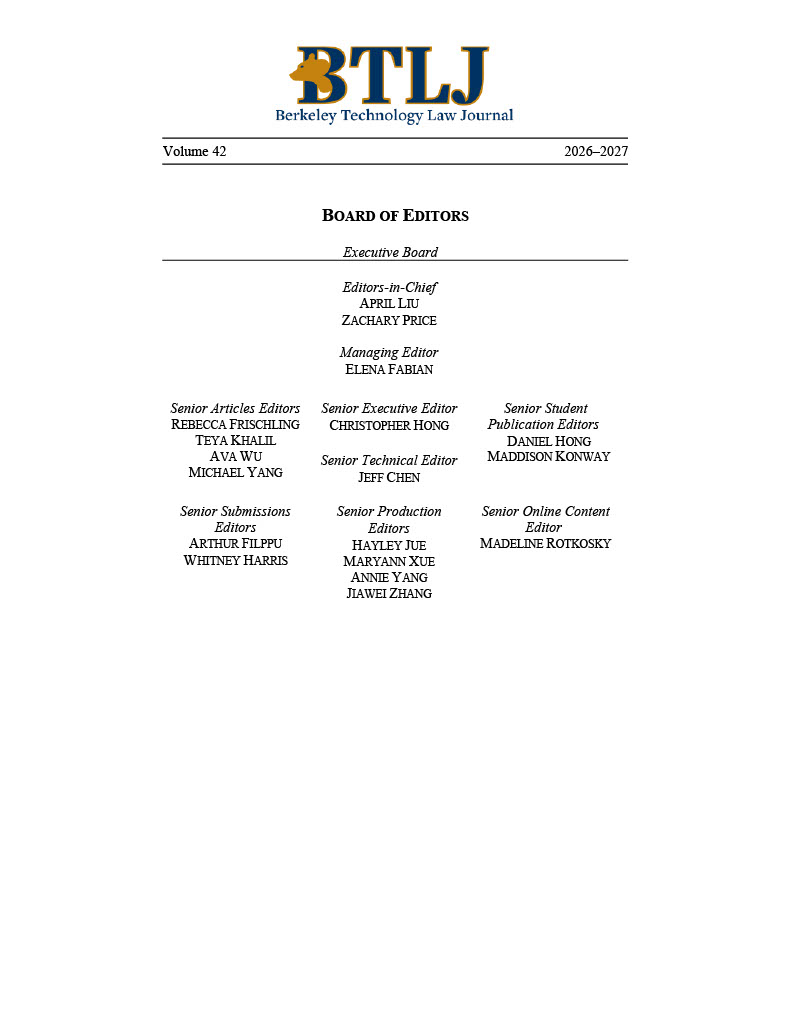 BTLJ
Berkeley Technology Law Journal

Volume 42 2026–2027

BOARD OF EDITORS

Executive Board

Editors-in-Chief
APRIL LIU
ZACHARY PRICE

Managing Editor
ELENA FABIAN

Senior Articles Editors
REBECCA FRISCHLING
TEYA KHALIL
AVA WU
MICHAEL YANG

Senior Submissions Editors
ARTHUR FILPPU
WHITNEY HARRIS

Senior Executive Editor
CHRISTOPHER HONG

Senior Technical Editor
JEFF CHEN

Senior Production Editors
HAYLEY JUE
MARYANN XUE
ANNIE YANG
JIAWEI ZHANG

Senior Student Publication Editors
DANIEL HONG
MADDISON KONWAY

Senior Online Content Editor
MADELINE ROTKOSKY